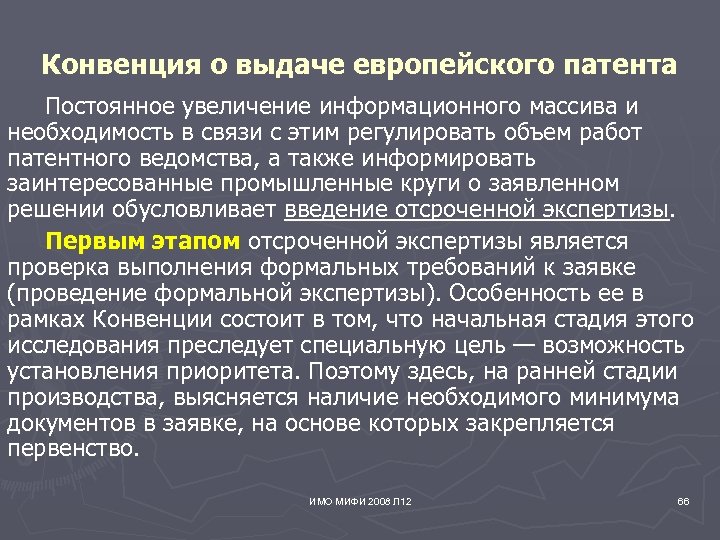 Конвенция о выдаче европейского патента

Постоянное увеличение информационного массива и необходимость в связи с этим регулировать объем работ патентного ведомства, а также информировать заинтересованные промышленные круги о заявленном решении обусловливает введение отсроченной экспертизы.

Первым этапом отсроченной экспертизы является проверка выполнения формальных требований к заявке (проведение формальной экспертизы). Особенность ее в рамках Конвенции состоит в том, что начальная стадия этого исследования преследует специальную цель — возможность установления приоритета. Поэтому здесь, на ранней стадии производства, выясняется наличие необходимого минимума документов в заявке, на основе которых закрепляется первенство.

ИМО МИФИ 2008 Л12

66